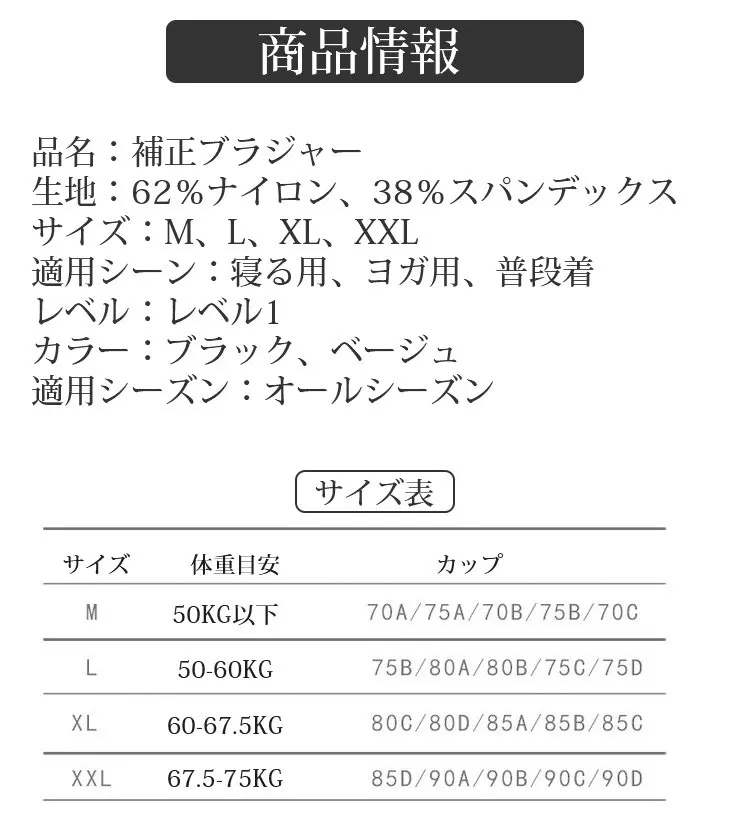 商品情報

品名：補正ブラジャー
生地：62%ナイロン、38%スパンデックス
サイズ：M、L、XL、XXL
適用シーン：寝る用、ヨガ用、普段着
レベル：レベル1
カラー：ブラック、ベージュ
適用シーズン：オールシーズン

サイズ表

| サイズ | 体重目安 | カップ |
|---|---|---|
| M | 50KG以下 | 70A/75A/70B/75B/70C |
| L | 50-60KG | 75B/80A/80B/75C/75D |
| XL | 60-67.5KG | 80C/80D/85A/85B/85C |
| XXL | 67.5-75KG | 85D/90A/90B/90C/90D |